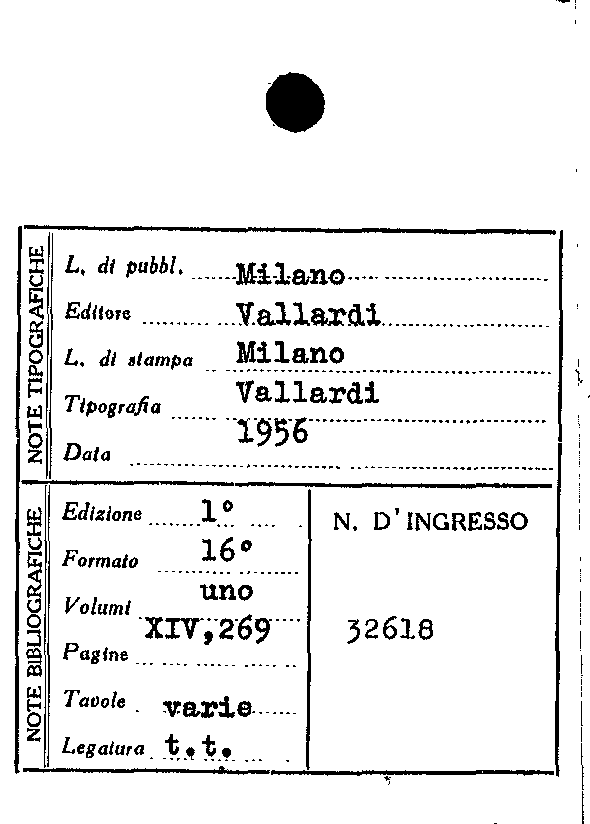 NOTE TIPOGRAFICHE

L. di pubbl. Milano
Editore Vallardi
L. di stampa Milano
Tipografia Vallardi
Data 1956

NOTE BIBLIOGRAFICHE

Edizione 1°
Formato 16°
Volumi uno
Pagine XIV,269
Tavole varie
Legatura t.t.

N. D'INGRESSO

32618